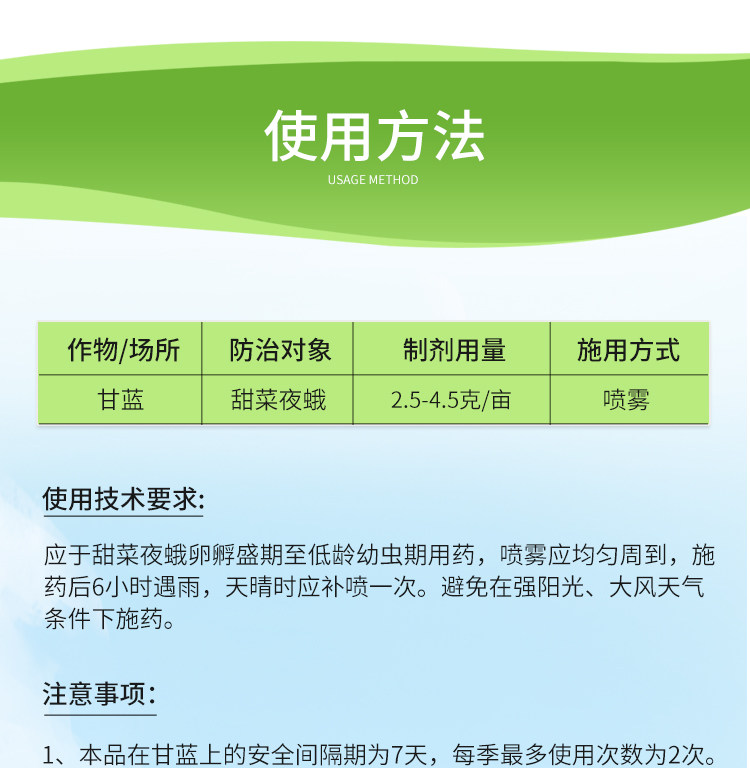 使用方法
USAGE METHOD

| 作物/场所 | 防治对象 | 制剂用量 | 施用方式 |
|---|---|---|---|
| 甘蓝 | 甜菜夜蛾 | 2.5-4.5克/亩 | 喷雾 |

使用技术要求:

应于甜菜夜蛾卵孵盛期至低龄幼虫期用药，喷雾应均匀周到，施药后6小时遇雨，天晴时应补喷一次。避免在强阳光、大风天气条件下施药。

注意事项:

1、本品在甘蓝上的安全间隔期为7天，每季最多使用次数为2次。